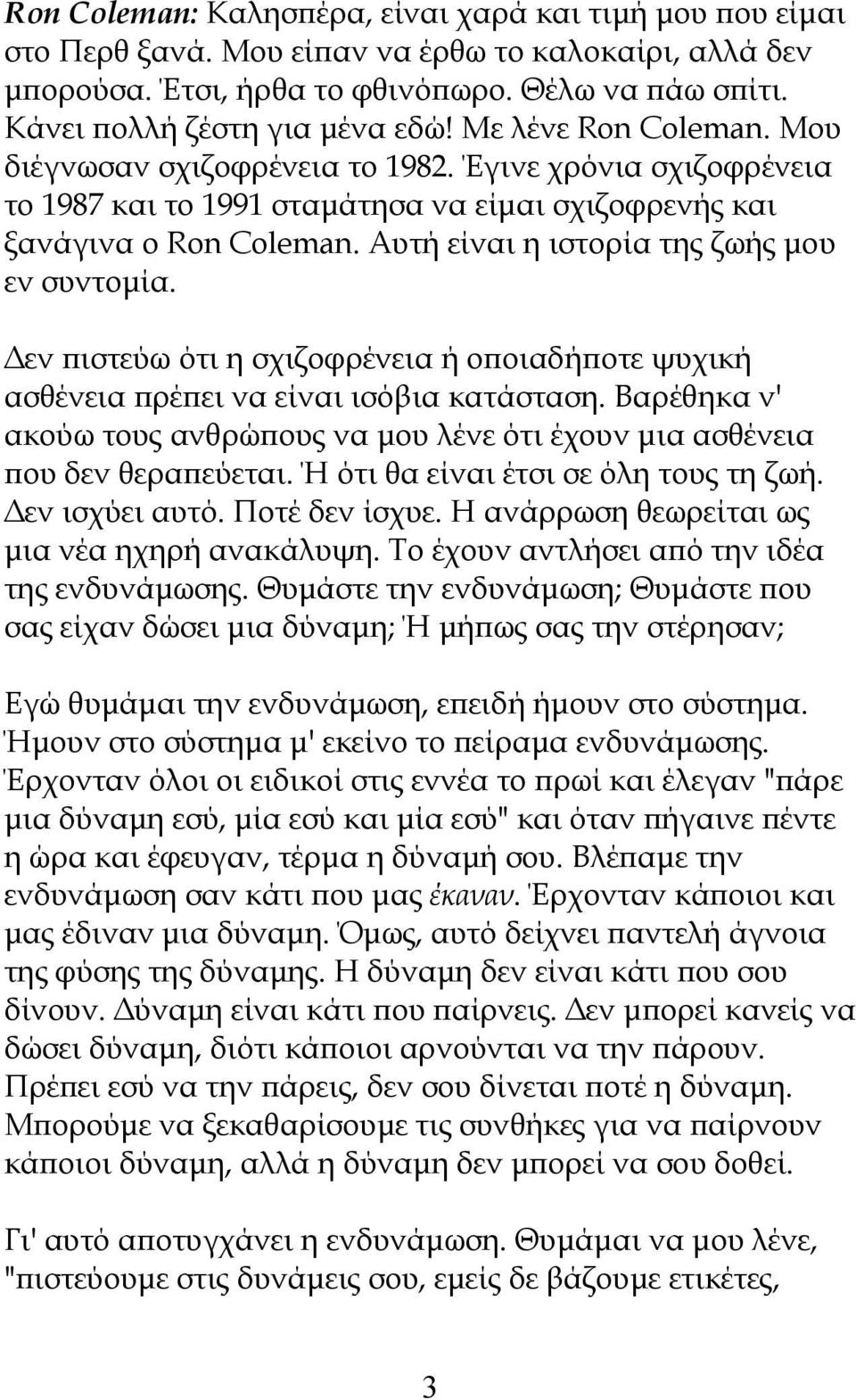 Ron Coleman: Καλησπέρα, είναι χαρά και τιμή μου που είμαι στο Περθ ξανά. Μου είπαν να έρθω το καλοκαίρι, αλλά δεν μπορούσα. Έτσι, ήρθα το φθινόπωρο. Θέλω να πάω σπίτι. Κάνει πολλή ζέστη για μένα εδώ! Με λένε Ron Coleman. Μου διέγνωσαν σχιζοφρένεια το 1982. Έγινε χρόνια σχιζοφρένεια το 1987 και το 1991 σταμάτησα να είμαι σχιζοφρενής και ξανάγινα ο Ron Coleman. Αυτή είναι η ιστορία της ζωής μου εν συντομία.

Δεν πιστεύω ότι η σχιζοφρένεια ή οποιαδήποτε ψυχική ασθένεια πρέπει να είναι ισόβια κατάσταση. Βαρέθηκα ν' ακούω τους ανθρώπους να μου λένε ότι έχουν μια ασθένεια που δεν θεραπεύεται. Ή ότι θα είναι έτσι σε όλη τους τη ζωή. Δεν ισχύει αυτό. Ποτέ δεν ίσχυε. Η ανάρρωση θεωρείται ως μια νέα ηχηρή ανακάλυψη. Το έχουν αντλήσει από την ιδέα της ενδυνάμωσης. Θυμάστε την ενδυνάμωση; Θυμάστε που σας είχαν δώσει μια δύναμη; Ή μήπως σας την στέρησαν;

Εγώ θυμάμαι την ενδυνάμωση, επειδή ήμουν στο σύστημα. Ήμουν στο σύστημα μ' εκείνο το πείραμα ενδυνάμωσης. Έρχονταν όλοι οι ειδικοί στις εννέα το πρωί και έλεγαν "πάρε μια δύναμη εσύ, μία εσύ και μία εσύ" και όταν πήγαινε πέντε η ώρα και έφευγαν, τέρμα η δύναμή σου. Βλέπαμε την ενδυνάμωση σαν κάτι που μας έκαναν. Έρχονταν κάποιοι και μας έδιναν μια δύναμη. Όμως, αυτό δείχνει παντελή άγνοια της φύσης της δύναμης. Η δύναμη δεν είναι κάτι που σου δίνουν. Δύναμη είναι κάτι που παίρνεις. Δεν μπορεί κανείς να δώσει δύναμη, διότι κάποιοι αρνούνται να την πάρουν. Πρέπει εσύ να την πάρεις, δεν σου δίνεται ποτέ η δύναμη. Μπορούμε να ξεκαθαρίσουμε τις συνθήκες για να παίρνουν κάποιοι δύναμη, αλλά η δύναμη δεν μπορεί να σου δοθεί.

Γι' αυτό αποτυγχάνει η ενδυνάμωση. Θυμάμαι να μου λένε, "πιστεύουμε στις δυνάμεις σου, εμείς δε βάζουμε ετικέτες,

3